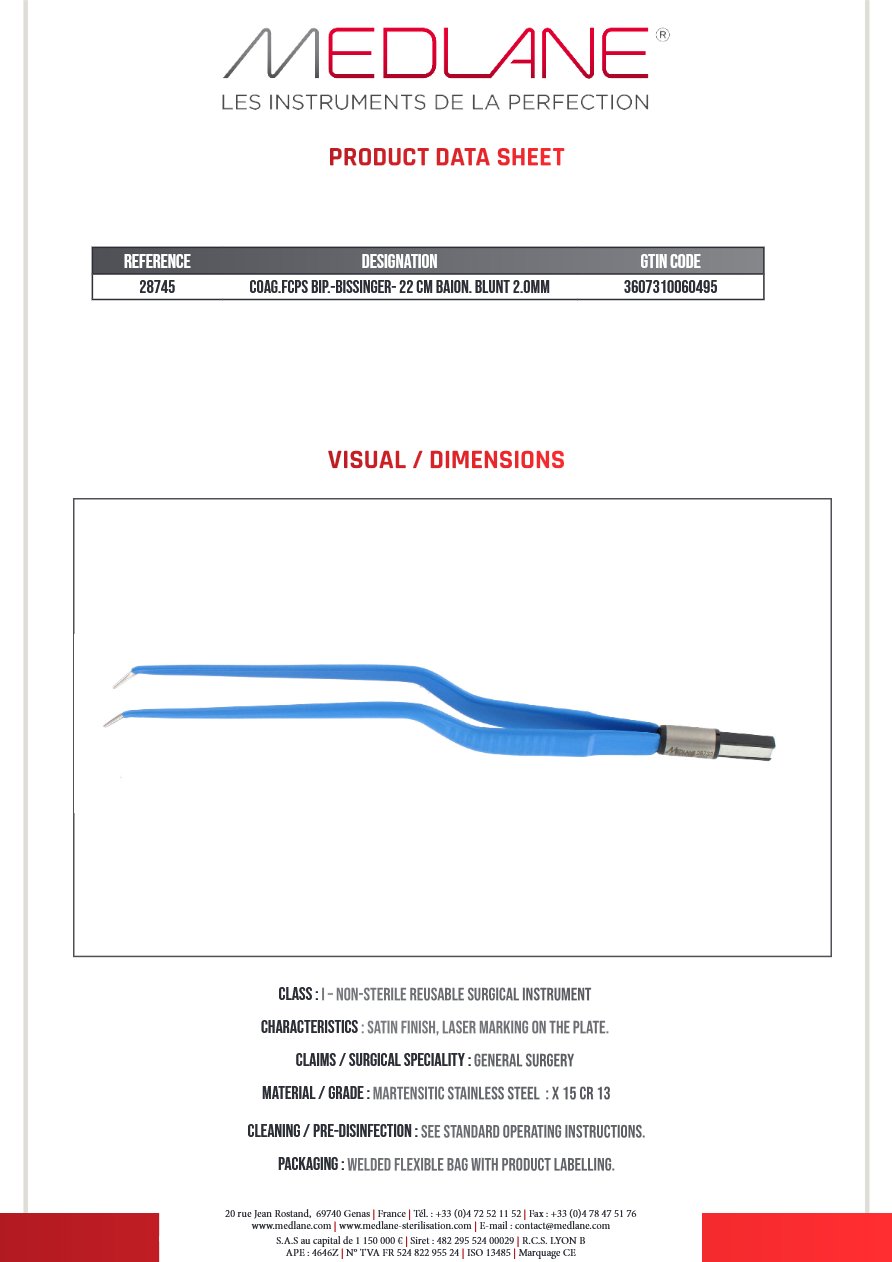 MEDLANE®
LES INSTRUMENTS DE LA PERFECTION

PRODUCT DATA SHEET

| REFERENCE | DESIGNATION | GTIN CODE |
|---|---|---|
| 28745 | COAG.FCPS BIP.-BISSINGER- 22 CM BAION. BLUNT 2.0MM | 3607310060495 |

VISUAL / DIMENSIONS

CLASS : I – NON-STERILE REUSABLE SURGICAL INSTRUMENT

CHARACTERISTICS : SATIN FINISH, LASER MARKING ON THE PLATE.

CLAIMS / SURGICAL SPECIALITY : GENERAL SURGERY

MATERIAL / GRADE : MARTENSITIC STAINLESS STEEL : X 15 CR 13

CLEANING / PRE-DISINFECTION : SEE STANDARD OPERATING INSTRUCTIONS.

PACKAGING : WELDED FLEXIBLE BAG WITH PRODUCT LABELLING.

20 rue Jean Rostand, 69740 Genas | France | Tél. : +33 (0)4 72 52 11 52 | Fax : +33 (0)4 78 47 51 76
www.medlane.com | www.medlane-sterilisation.com | E-mail : contact@medlane.com
S.A.S au capital de 1 150 000 € | Siret : 482 295 524 00029 | R.C.S. LYON B
APE : 4646Z | N° TVA FR 524 822 955 24 | ISO 13485 | Marquage CE